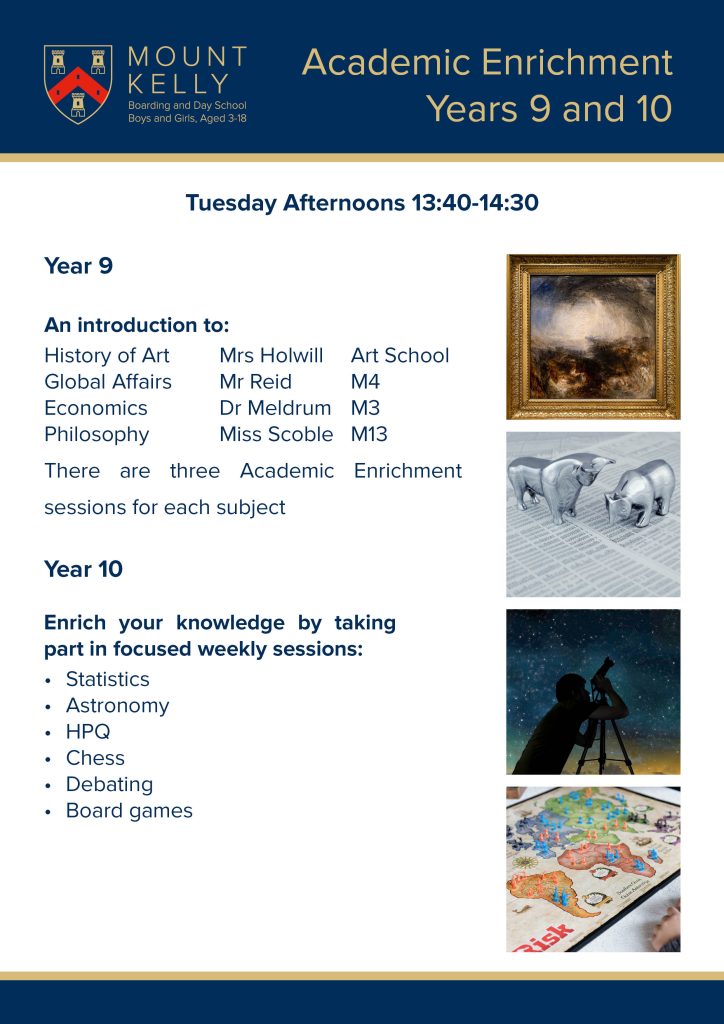 MOUNT KELLY
Boarding and Day School
Boys and Girls, Aged 3-18

Academic Enrichment
Years 9 and 10

Tuesday Afternoons 13:40-14:30

Year 9

An introduction to:

| History of Art | Mrs Holwill | Art School |
|---|---|---|
| Global Affairs | Mr Reid | M4 |
| Economics | Dr Meldrum | M3 |
| Philosophy | Miss Scoble | M13 |

There are three Academic Enrichment sessions for each subject

Year 10

Enrich your knowledge by taking part in focused weekly sessions:

• Statistics
• Astronomy
• HPQ
• Chess
• Debating
• Board games

Risk